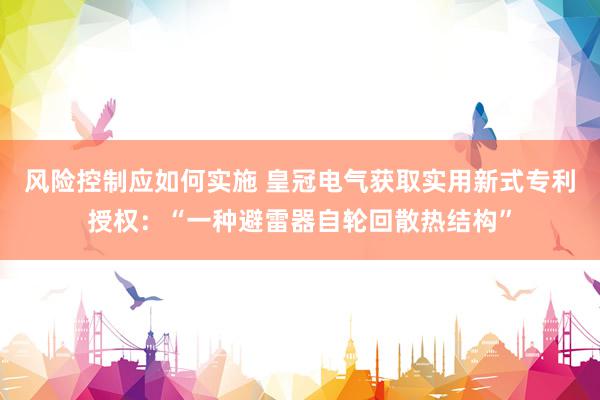 风险控制应如何实施 皇冠电气获取实用新式专利授权：“一种避雷器自轮回散热结构”